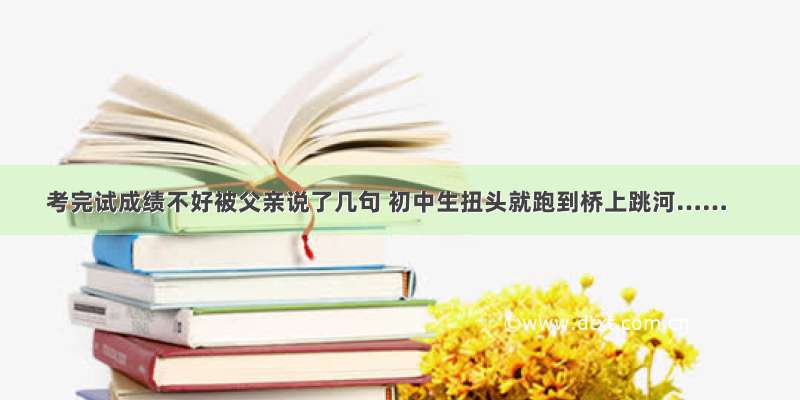 考完试成绩不好被父亲说了几句 初中生扭头就跑到桥上跳河……

©www.dtxt.com.cn